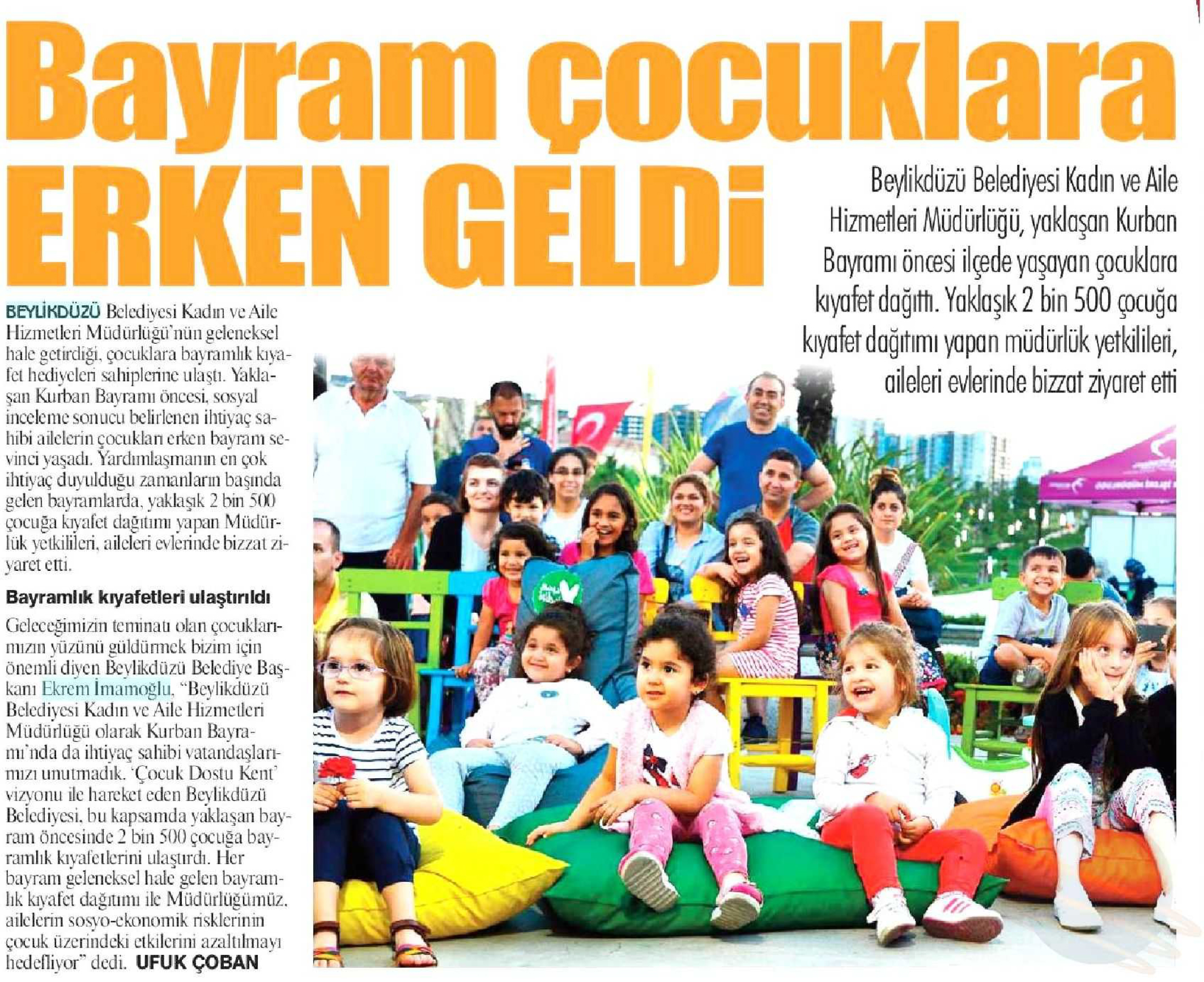 Bayram çocuklara ERKEN GELDİ

Beylikdüzü Belediyesi Kadın ve Aile Hizmetleri Müdürlüğü, yaklaşan Kurban Bayramı öncesi ilçede yaşayan çocuklara kıyafet dağıttı. Yaklaşık 2 bin 500 çocuğa kıyafet dağıtımı yapan müdürlük yetkilileri, aileleri evlerinde bizzat ziyaret etti

BEYLİKDÜZÜ Belediyesi Kadın ve Aile Hizmetleri Müdürlüğü'nün geleneksel hale getirdiği, çocuklara bayramlık kıyafet hediyeleri sahiplerine ulaştı. Yaklaşan Kurban Bayramı öncesi, sosyal inceleme sonucu belirlenen ihtiyaç sahibi ailelerin çocukları erken bayram sevinci yaşadı. Yardımlaşmanın en çok ihtiyaç duyulduğu zamanların başında gelen bayramlarda, yaklaşık 2 bin 500 çocuğa kıyafet dağıtımı yapan Müdürlük yetkilileri, aileleri evlerinde bizzat ziyaret etti.

Bayramlık kıyafetleri ulaştırıldı

Geleceğimizin teminatı olan çocuklarımızın yüzünü güldürmek bizim için önemli diyen Beylikdüzü Belediye Başkanı Ekrem İmamoğlu, "Beylikdüzü Belediyesi Kadın ve Aile Hizmetleri Müdürlüğü olarak Kurban Bayramı'nda da ihtiyaç sahibi vatandaşlarımızı unutmadık. 'Çocuk Dostu Kent' vizyonu ile hareket eden Beylikdüzü Belediyesi, bu kapsamda yaklaşan bayram öncesinde 2 bin 500 çocuğa bayramlık kıyafetlerini ulaştırdı. Her bayram geleneksel hale gelen bayramlık kıyafet dağıtımı ile Müdürlüğümüz, ailelerin sosyo-ekonomik risklerinin çocuk üzerindeki etkilerini azaltılmayı hedefliyor" dedi. UFUK ÇOBAN